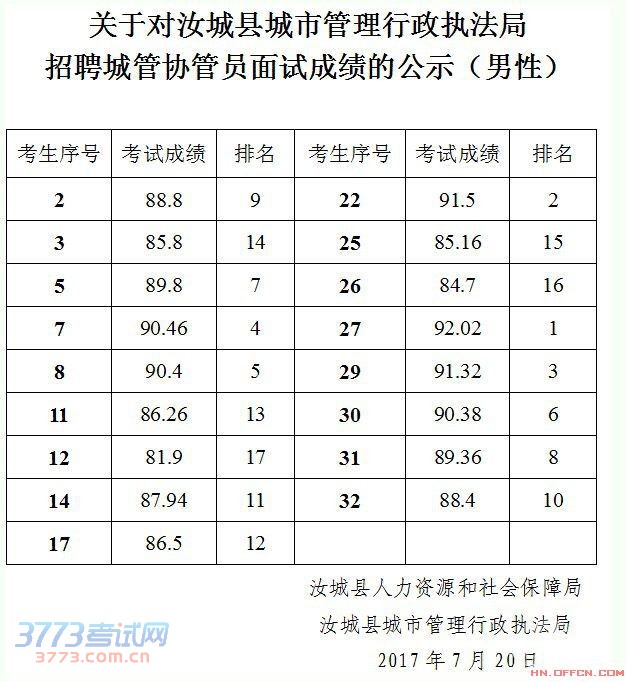 关于对汝城县城市管理行政执法局
招聘城管协管员面试成绩的公示（男性）

| 考生序号 | 考试成绩 | 排名 | 考生序号 | 考试成绩 | 排名 |
|---|---|---|---|---|---|
| 2 | 88.8 | 9 | 22 | 91.5 | 2 |
| 3 | 85.8 | 14 | 25 | 85.16 | 15 |
| 5 | 89.8 | 7 | 26 | 84.7 | 16 |
| 7 | 90.46 | 4 | 27 | 92.02 | 1 |
| 8 | 90.4 | 5 | 29 | 91.32 | 3 |
| 11 | 86.26 | 13 | 30 | 90.38 | 6 |
| 12 | 81.9 | 17 | 31 | 89.36 | 8 |
| 14 | 87.94 | 11 | 32 | 88.4 | 10 |
| 17 | 86.5 | 12 | | | |

汝城县人力资源和社会保障局
汝城县城市管理行政执法局
2017年7月20日

3773考试网
3773.com.cn
HN.OFFCN.COM